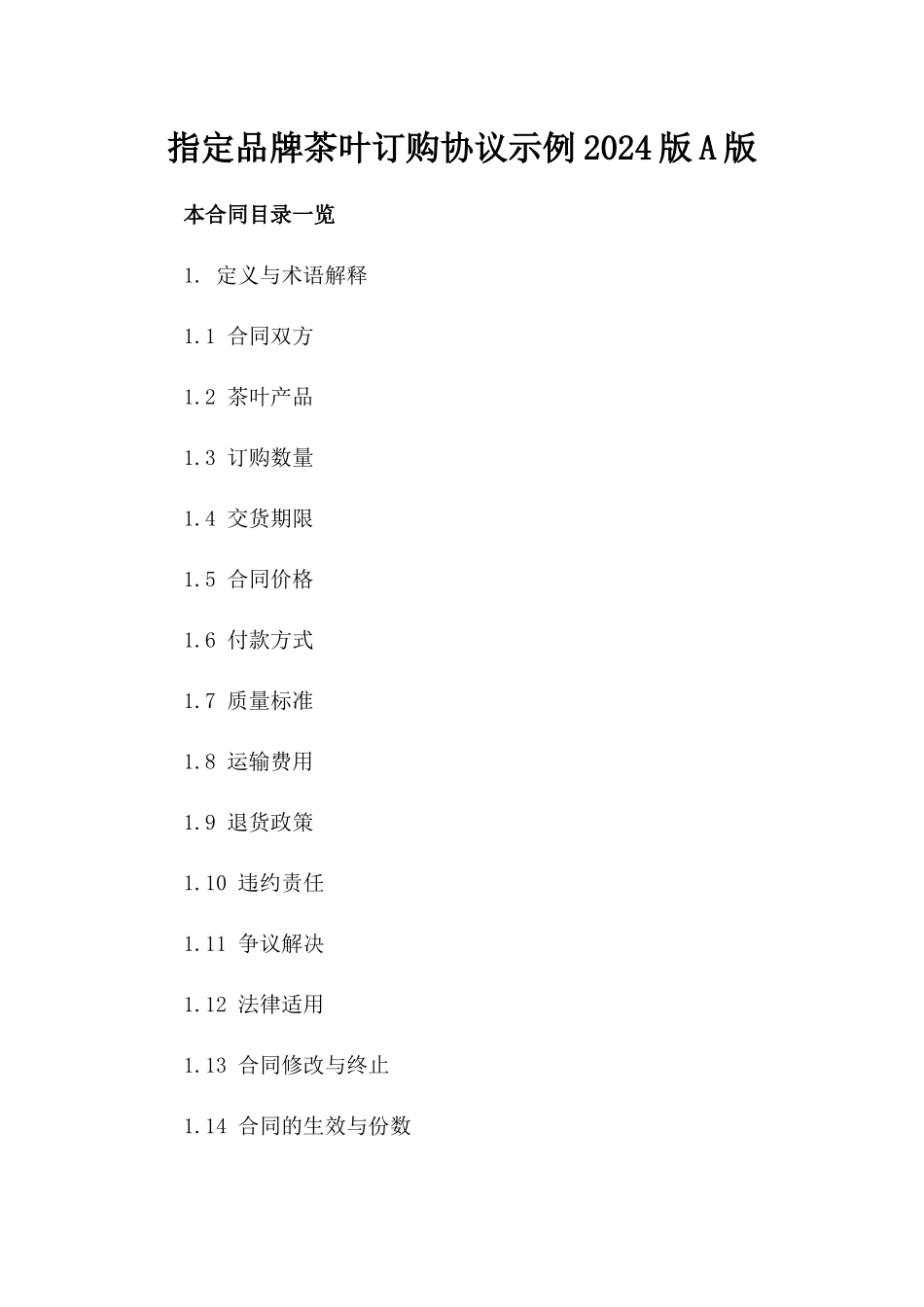 指定品牌茶叶订购协议示例2024版A版

本合同目录一览

1. 定义与术语解释

1.1 合同双方

1.2 茶叶产品

1.3 订购数量

1.4 交货期限

1.5 合同价格

1.6 付款方式

1.7 质量标准

1.8 运输费用

1.9 退货政策

1.10 违约责任

1.11 争议解决

1.12 法律适用

1.13 合同修改与终止

1.14 合同的生效与份数